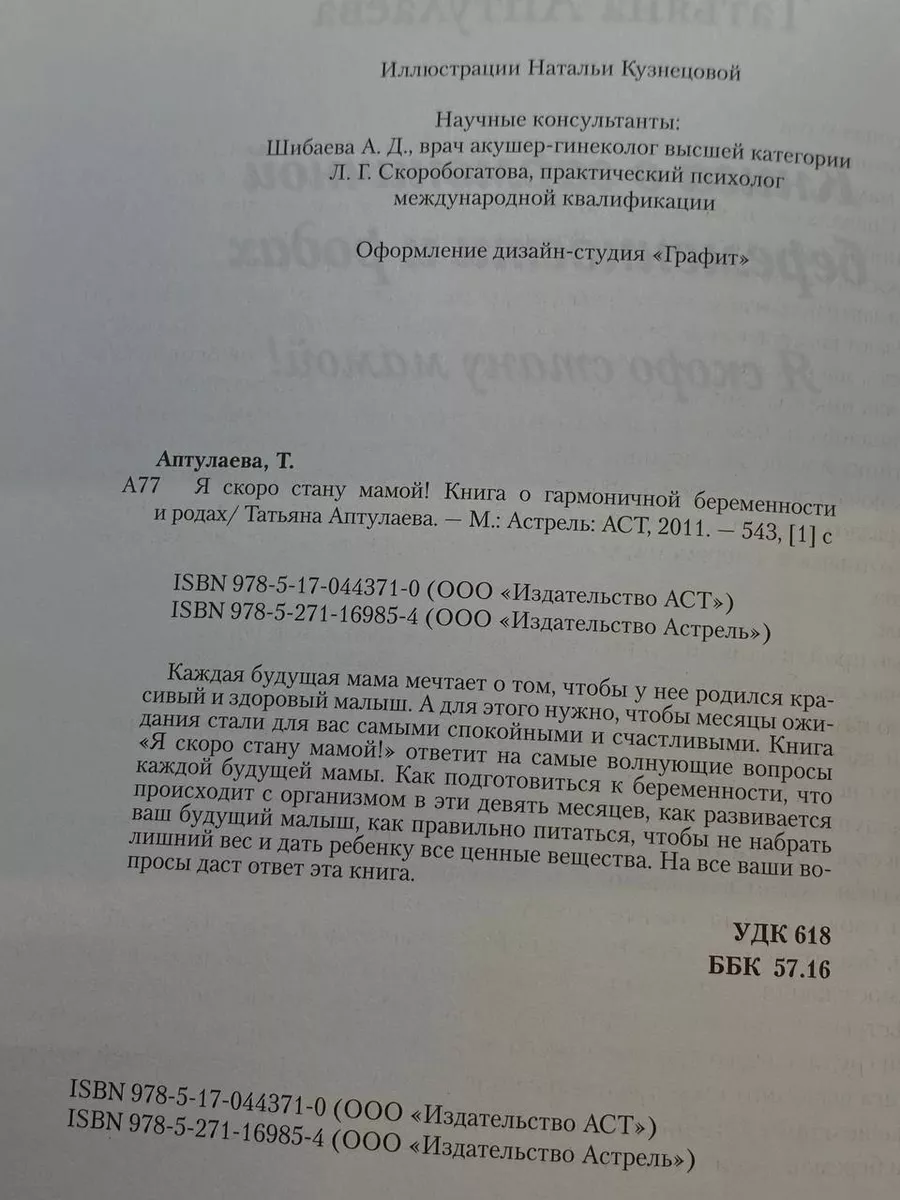 Иллюстрации Натальи Кузнецовой

Научные консультанты:
Шибаева А. Д., врач акушер-гинеколог высшей категории
Л. Г. Скоробогатова, практический психолог международной квалификации

Оформление дизайн-студия «Графит»

Аптулаева, Т.
А77 Я скоро стану мамой! Книга о гармоничной беременности и родах/ Татьяна Аптулаева. — М.: Астрель: АСТ, 2011. — 543, [1] с

ISBN 978-5-17-044371-0 (ООО «Издательство АСТ»)
ISBN 978-5-271-16985-4 (ООО «Издательство Астрель»)

Каждая будущая мама мечтает о том, чтобы у нее родился красивый и здоровый малыш. А для этого нужно, чтобы месяцы ожидания стали для вас самыми спокойными и счастливыми. Книга «Я скоро стану мамой!» ответит на самые волнующие вопросы каждой будущей мамы. Как подготовиться к беременности, что происходит с организмом в эти девять месяцев, как развивается ваш будущий малыш, как правильно питаться, чтобы не набрать лишний вес и дать ребенку все ценные вещества. На все ваши вопросы даст ответ эта книга.

УДК 618
ББК 57.16

ISBN 978-5-17-044371-0 (ООО «Издательство АСТ»)
ISBN 978-5-271-16985-4 (ООО «Издательство Астрель»)